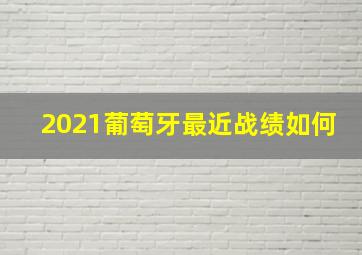 2021葡萄牙最近战绩如何